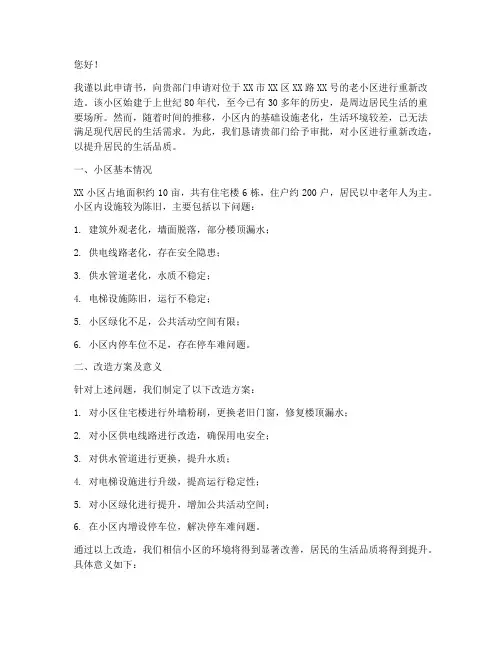 您好！

我谨以此申请书，向贵部门申请对位于 XX 市 XX 区 XX 路 XX 号的老小区进行重新改造。该小区始建于上世纪 80 年代，至今已有 30 多年的历史，是周边居民生活的重要场所。然而，随着时间的推移，小区内的基础设施老化，生活环境较差，已无法满足现代居民的生活需求。为此，我们恳请贵部门给予审批，对小区进行重新改造，以提升居民的生活品质。

一、小区基本情况

XX 小区占地面积约 10 亩，共有住宅楼 6 栋，住户约 200 户，居民以中老年人为主。小区内设施较为陈旧，主要包括以下问题：

1. 建筑外观老化，墙面脱落，部分楼顶漏水；

2. 供电线路老化，存在安全隐患；

3. 供水管道老化，水质不稳定；

4. 电梯设施陈旧，运行不稳定；

5. 小区绿化不足，公共活动空间有限；

6. 小区内停车位不足，存在停车难问题。

二、改造方案及意义

针对上述问题，我们制定了以下改造方案：

1. 对小区住宅楼进行外墙粉刷，更换老旧门窗，修复楼顶漏水；

2. 对小区供电线路进行改造，确保用电安全；

3. 对供水管道进行更换，提升水质；

4. 对电梯设施进行升级，提高运行稳定性；

5. 对小区绿化进行提升，增加公共活动空间；

6. 在小区内增设停车位，解决停车难问题。

通过以上改造，我们相信小区的环境将得到显著改善，居民的生活品质将得到提升。具体意义如下：